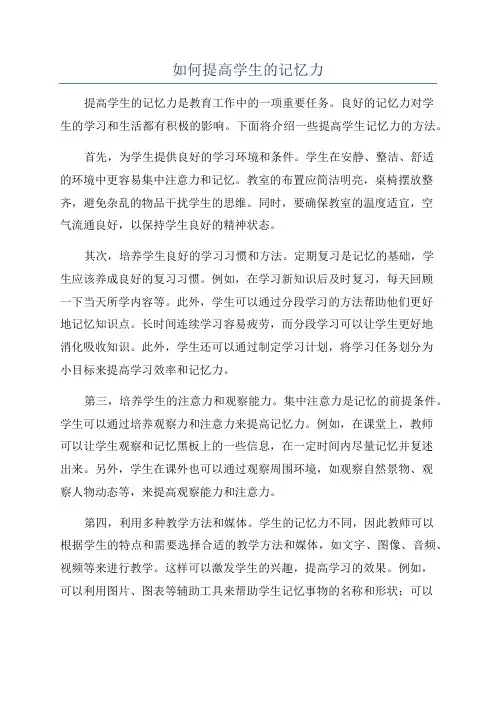 如何提高学生的记忆力

提高学生的记忆力是教育工作中的一项重要任务。良好的记忆力对学生的学习和生活都有积极的影响。下面将介绍一些提高学生记忆力的方法。

首先，为学生提供良好的学习环境和条件。学生在安静、整洁、舒适的环境中更容易集中注意力和记忆。教室的布置应简洁明亮，桌椅摆放整齐，避免杂乱的物品干扰学生的思维。同时，要确保教室的温度适宜，空气流通良好，以保持学生良好的精神状态。

其次，培养学生良好的学习习惯和方法。定期复习是记忆的基础，学生应该养成良好的复习习惯。例如，在学习新知识后及时复习，每天回顾一下当天所学内容等。此外，学生可以通过分段学习的方法帮助他们更好地记忆知识点。长时间连续学习容易疲劳，而分段学习可以让学生更好地消化吸收知识。此外，学生还可以通过制定学习计划，将学习任务划分为小目标来提高学习效率和记忆力。

第三，培养学生的注意力和观察能力。集中注意力是记忆的前提条件。学生可以通过培养观察力和注意力来提高记忆力。例如，在课堂上，教师可以让学生观察和记忆黑板上的一些信息，在一定时间内尽量记忆并复述出来。另外，学生在课外也可以通过观察周围环境，如观察自然景物、观察人物动态等，来提高观察能力和注意力。

第四，利用多种教学方法和媒体。学生的记忆力不同，因此教师可以根据学生的特点和需要选择合适的教学方法和媒体，如文字、图像、音频、视频等来进行教学。这样可以激发学生的兴趣，提高学习的效果。例如，可以利用图片、图表等辅助工具来帮助学生记忆事物的名称和形状；可以